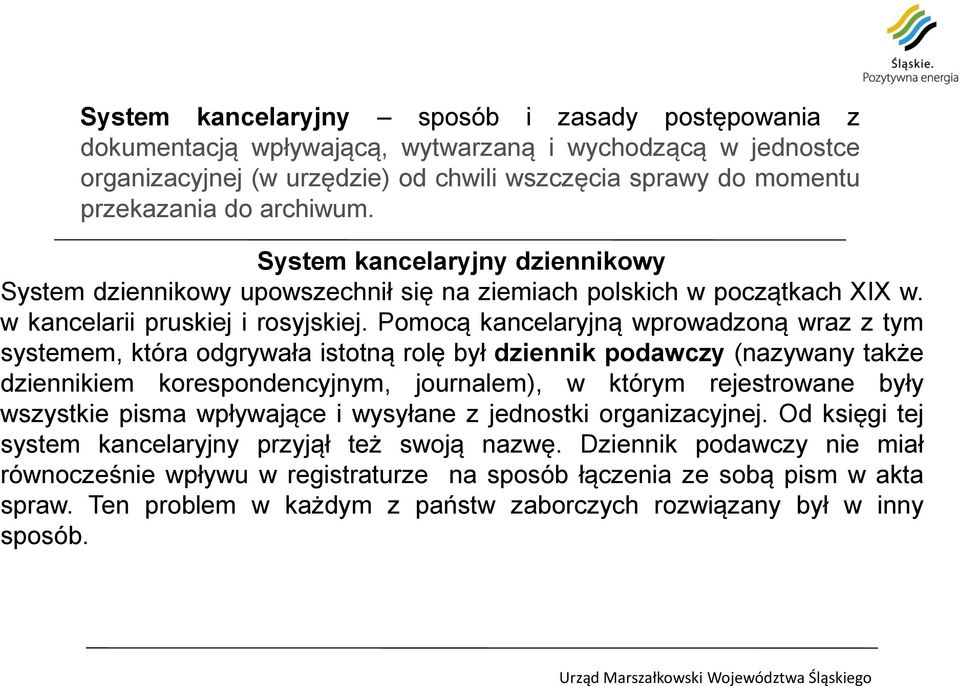 Śląskie.
Pozytywna energia

System kancelaryjny – sposób i zasady postępowania z dokumentacją wpływającą, wytwarzaną i wychodzącą w jednostce organizacyjnej (w urzędzie) od chwili wszczęcia sprawy do momentu przekazania do archiwum.

System kancelaryjny dziennikowy

System dziennikowy upowszechnił się na ziemiach polskich w początkach XIX w. w kancelarii pruskiej i rosyjskiej. Pomocą kancelaryjną wprowadzoną wraz z tym systemem, która odgrywała istotną rolę był dziennik podawczy (nazywany także dziennikiem korespondencyjnym, journalem), w którym rejestrowane były wszystkie pisma wpływające i wysyłane z jednostki organizacyjnej. Od księgi tej system kancelaryjny przyjął też swoją nazwę. Dziennik podawczy nie miał równocześnie wpływu w registraturze na sposób łączenia ze sobą pism w akta spraw. Ten problem w każdym z państw zaborczych rozwiązany był w inny sposób.

Urząd Marszałkowski Województwa Śląskiego